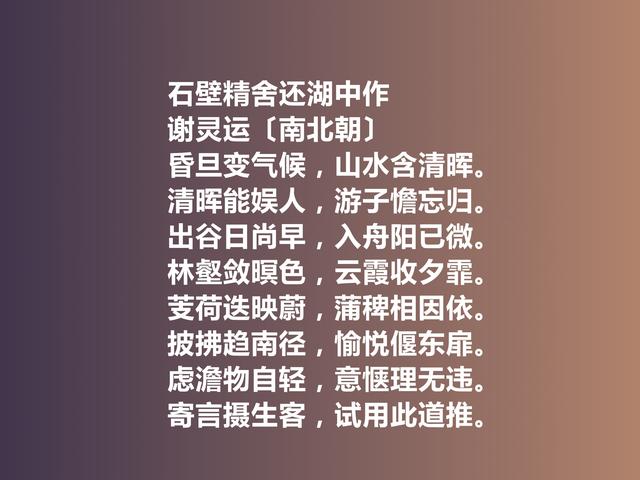 石壁精舍还湖中作
谢灵运〔南北朝〕
昏旦变气候，山水含清晖。
清晖能娱人，游子憺忘归。
出谷日尚早，入舟阳已微。
林壑敛暝色，云霞收夕霏。
芰荷迭映蔚，蒲稗相因依。
披拂趋南径，愉悦偃东扉。
虑澹物自轻，意惬理无违。
寄言摄生客，试用此道推。